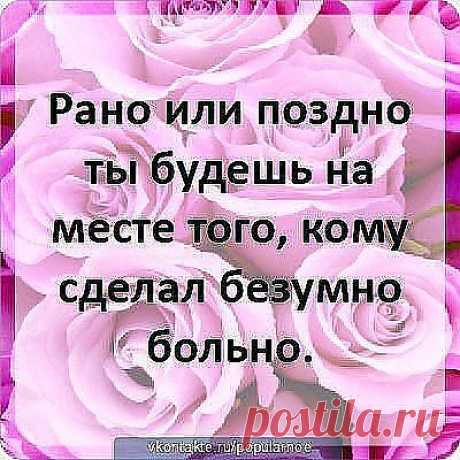 Рано или поздно ты будешь на месте того, кому сделал безумно больно.

postila.ru

vkontakte.ru/popularnoe